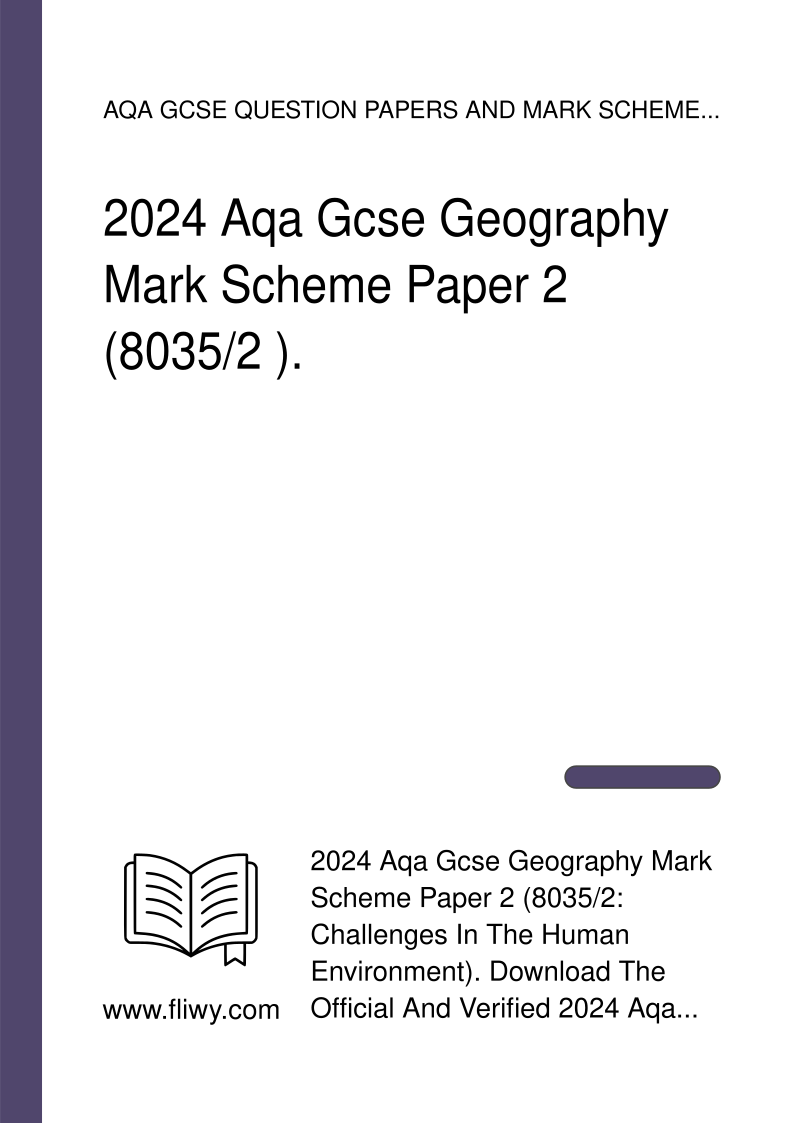 AQA GCSE QUESTION PAPERS AND MARK SCHEME...

2024 Aqa Gcse Geography Mark Scheme Paper 2 (8035/2 ).

www.fliwy.com

2024 Aqa Gcse Geography Mark Scheme Paper 2 (8035/2: Challenges In The Human Environment). Download The Official And Verified 2024 Aqa...